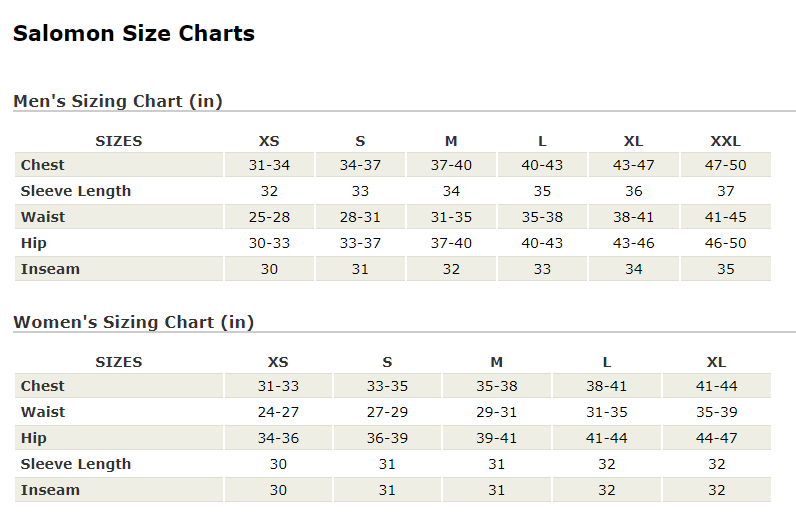 Salomon Size Charts

Men's Sizing Chart (in)

| SIZES | XS | S | M | L | XL | XXL |
|---|---|---|---|---|---|---|
| Chest | 31-34 | 34-37 | 37-40 | 40-43 | 43-47 | 47-50 |
| Sleeve Length | 32 | 33 | 34 | 35 | 36 | 37 |
| Waist | 25-28 | 28-31 | 31-35 | 35-38 | 38-41 | 41-45 |
| Hip | 30-33 | 33-37 | 37-40 | 40-43 | 43-46 | 46-50 |
| Inseam | 30 | 31 | 32 | 33 | 34 | 35 |

Women's Sizing Chart (in)

| SIZES | XS | S | M | L | XL |
|---|---|---|---|---|---|
| Chest | 31-33 | 33-35 | 35-38 | 38-41 | 41-44 |
| Waist | 24-27 | 27-29 | 29-31 | 31-35 | 35-39 |
| Hip | 34-36 | 36-39 | 39-41 | 41-44 | 44-47 |
| Sleeve Length | 30 | 31 | 31 | 32 | 32 |
| Inseam | 30 | 31 | 31 | 32 | 32 |